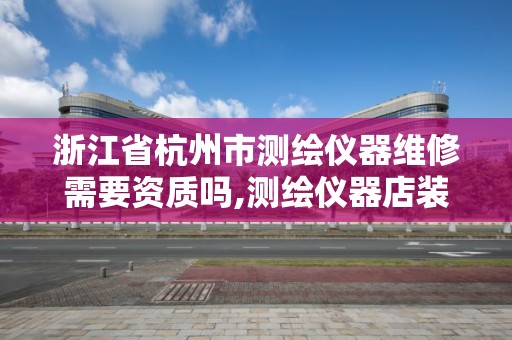 浙江省杭州市测绘仪器维修需要资质吗,测绘仪器店装